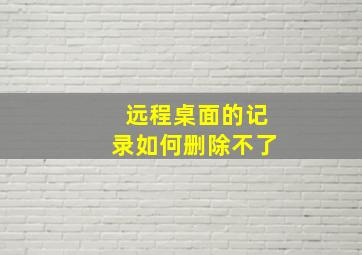 远程桌面的记录如何删除不了